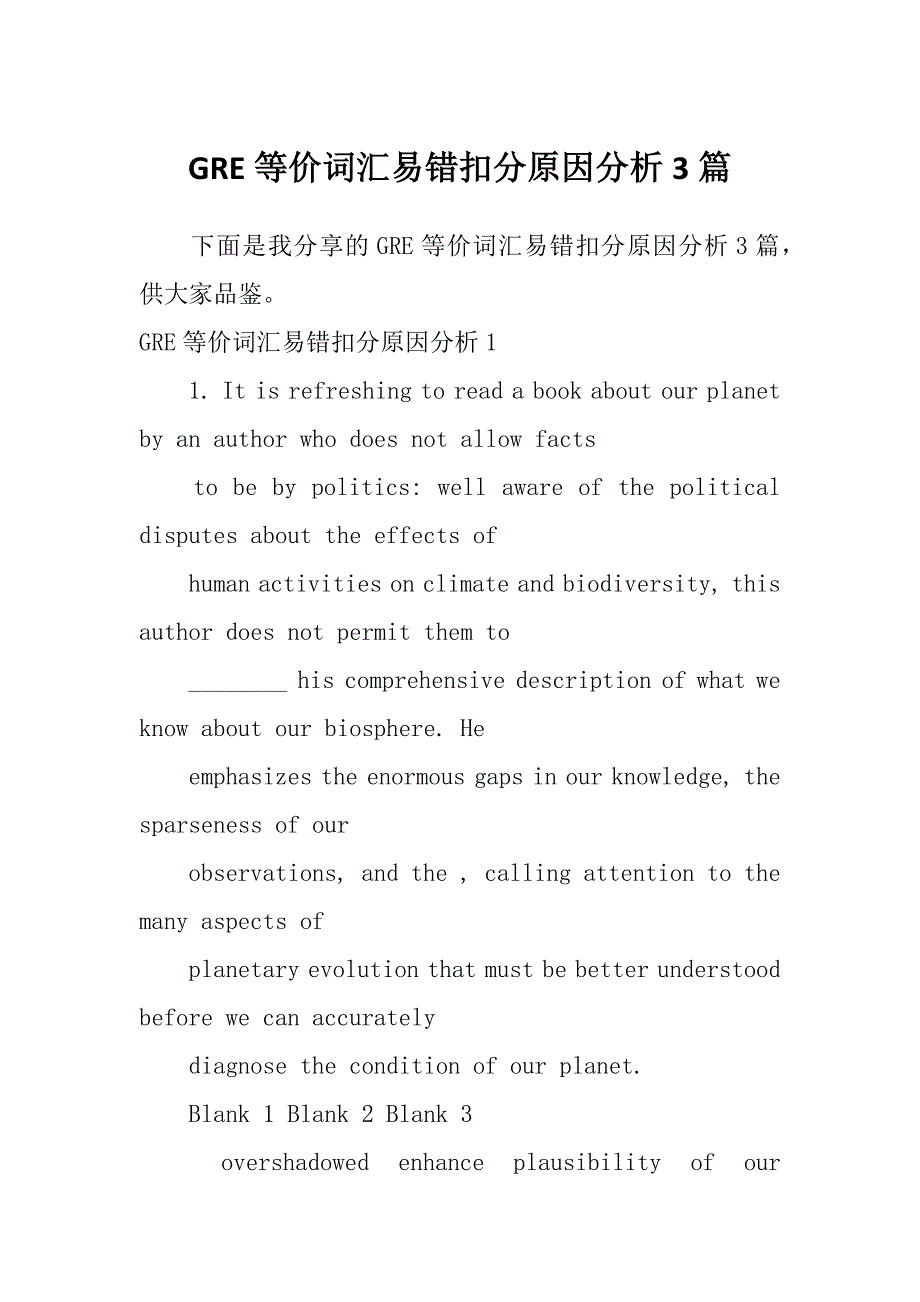 GRE 等价词汇易错扣分原因分析 3 篇

下面是我分享的 GRE 等价词汇易错扣分原因分析 3 篇，供大家品鉴。

GRE 等价词汇易错扣分原因分析 1

1. It is refreshing to read a book about our planet by an author who does not allow facts

to be by politics: well aware of the political disputes about the effects of

human activities on climate and biodiversity, this author does not permit them to

________ his comprehensive description of what we know about our biosphere. He

emphasizes the enormous gaps in our knowledge, the sparseness of our

observations, and the , calling attention to the many aspects of

planetary evolution that must be better understood before we can accurately

diagnose the condition of our planet.

Blank 1 Blank 2 Blank 3

overshadowed enhance plausibility of our